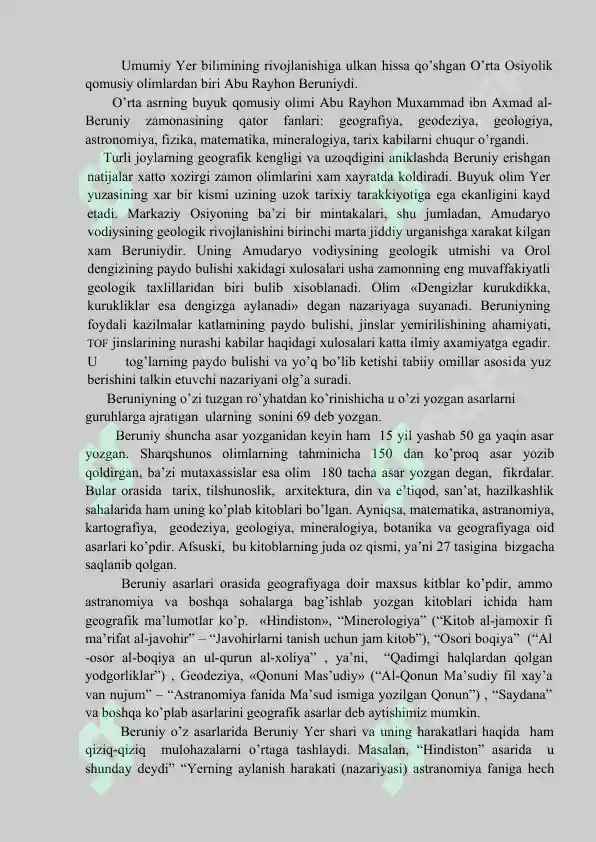 Umumiy Yer bilimining rivojlanishiga ulkan hissa qo'shgan O'rta Osiyolik qomusiy olimlardan biri Abu Rayhon Beruniydi.

O'rta asrning buyuk qomusiy olimi Abu Rayhon Muxammad ibn Axmad al-Beruniy zamonasining qator fanlari: geografiya, geodeziya, geologiya, astronomiya, fizika, matematika, mineralogiya, tarix kabilarni chuqur o'rgandi.

Turli joylarning geografik kengligi va uzoqdigini aniklashda Beruniy erishgan natijalar xatto xozirgi zamon olimlarini xam xayratda koldiradi. Buyuk olim Yer yuzasining xar bir kismi uzining uzok tarixiy tarakkiyotiga ega ekanligini kayd etadi. Markaziy Osiyoning ba'zi bir mintakalari, shu jumladan, Amudaryo vodiysining geologik rivojlanishini birinchi marta jiddiy urganishga xarakat kilgan xam Beruniydir. Uning Amudaryo vodiysining geologik utmishi va Orol dengizining paydo bulishi xakidagi xulosalari usha zamonning eng muvaffakiyatli geologik taxlillaridan biri bulib xisoblanadi. Olim «Dengizlar kurukdikka, kurukliklar esa dengizga aylanadi» degan nazariyaga suyanadi. Beruniyning foydali kazilmalar katlamining paydo bulishi, jinslar yemirilishining ahamiyati, TOF jinslarining nurashi kabilar haqidagi xulosalari katta ilmiy axamiyatga egadir. U tog'larning paydo bulishi va yo'q bo'lib ketishi tabiiy omillar asosida yuz berishini talkin etuvchi nazariyani olg'a suradi.

Beruniyning o'zi tuzgan ro'yhatdan ko'rinishicha u o'zi yozgan asarlarni guruhlarga ajratigan ularning sonini 69 deb yozgan.

Beruniy shuncha asar yozganidan keyin ham 15 yil yashab 50 ga yaqin asar yozgan. Sharqshunos olimlarning tahminicha 150 dan ko'proq asar yozib qoldirgan, ba'zi mutaxassislar esa olim 180 tacha asar yozgan degan, fikrdalar. Bular orasida tarix, tilshunoslik, arxitektura, din va e'tiqod, san'at, hazilkashlik sahalarida ham uning ko'plab kitoblari bo'lgan. Ayniqsa, matematika, astranomiya, kartografiya, geodeziya, geologiya, mineralogiya, botanika va geografiyaga oid asarlari ko'pdir. Afsuski, bu kitoblarning juda oz qismi, ya'ni 27 tasigina bizgacha saqlanib qolgan.

Beruniy asarlari orasida geografiyaga doir maxsus kitblar ko'pdir, ammo astranomiya va boshqa sohalarga bag'ishlab yozgan kitoblari ichida ham geografik ma'lumotlar ko'p. «Hindiston», "Minerologiya" ("Kitob al-jamoxir fi ma'rifat al-javohir" – "Javohirlarni tanish uchun jam kitob"), "Osori boqiya" ("Al -osor al-boqiya an ul-qurun al-xoliya" , ya'ni, "Qadimgi halqlardan qolgan yodgorliklar") , Geodeziya, «Qonuni Mas'udiy» ("Al-Qonun Ma'sudiy fil xay'a van nujum" – "Astranomiya fanida Ma'sud ismiga yozilgan Qonun") , "Saydana" va boshqa ko'plab asarlarini geografik asarlar deb aytishimiz mumkin.

Beruniy o'z asarlarida Beruniy Yer shari va uning harakatlari haqida ham qiziq-qiziq mulohazalarni o'rtaga tashlaydi. Masalan, "Hindiston" asarida u shunday deydi" "Yerning aylanish harakati (nazariyasi) astranomiya faniga hech